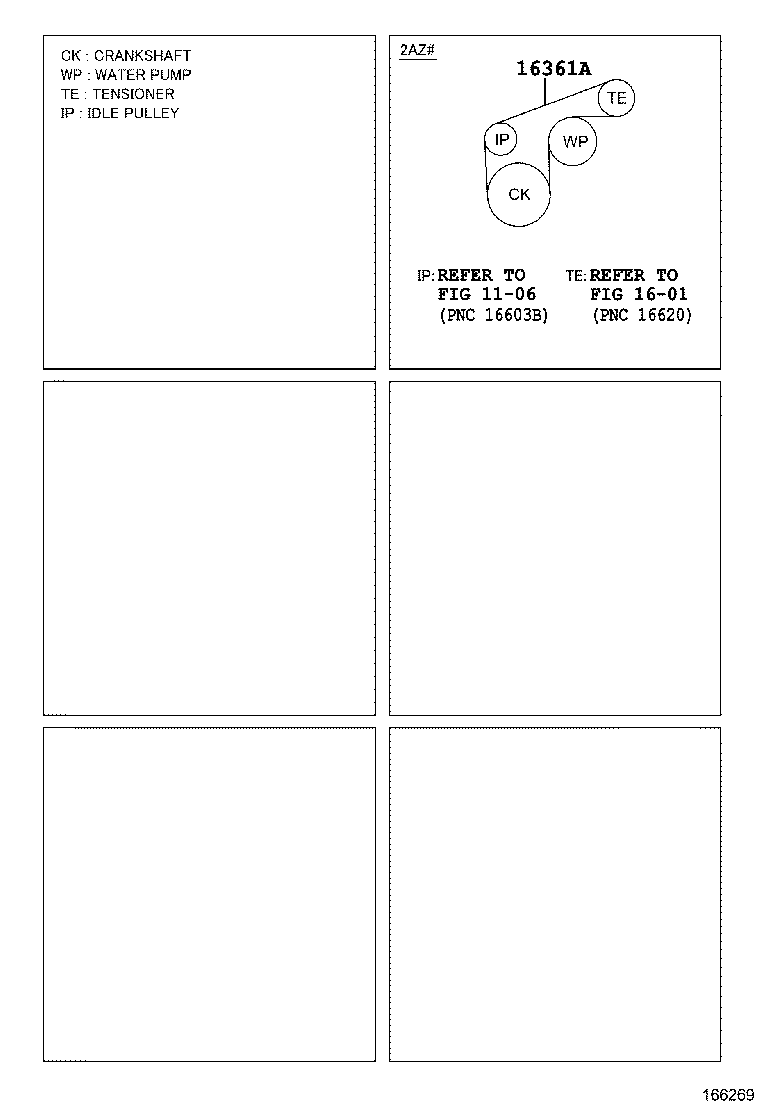 CK : CRANKSHAFT
WP : WATER PUMP
TE : TENSIONER
IP : IDLE PULLEY

2AZ#

16361A

TE

IP

WP

CK

IP: REFER TO
FIG 11-06
(PNC 16603B)

TE: REFER TO
FIG 16-01
(PNC 16620)

166269